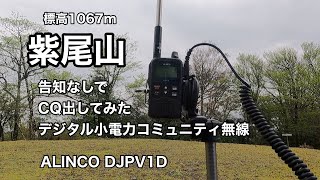 標高1067m

紫尾山

告知なしで
CQ出してみた
デジタル小電力コミュニティ無線

ALINCO DJPV1D